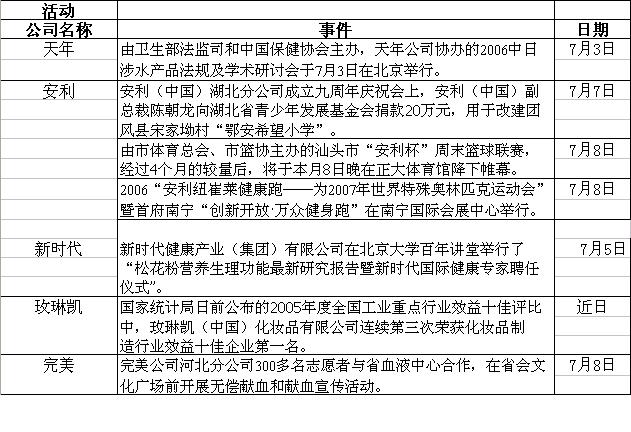 | 活动 | | |
|---|---|---|
| 公司名称 | 事件 | 日期 |
| 天年 | 由卫生部法监司和中国保健协会主办，天年公司协办的2006中日涉水产品法规及学术研讨会于7月3日在北京举行。 | 7月3日 |
| 安利 | 安利（中国）湖北分公司成立九周年庆祝会上，安利（中国）副总裁陈朝龙向湖北省青少年发展基金会捐款20万元，用于改建团风县宋家坳村“鄂安希望小学”。 | 7月7日 |
| | 由市体育总会、市篮协主办的汕头市“安利杯”周末篮球联赛，经过4个月的较量后，将于本月8日晚在正大体育馆降下帷幕。 | 7月8日 |
| | 2006“安利纽崔莱健康跑——为2007年世界特殊奥林匹克运动会”暨首府南宁“创新开放·万众健身跑”在南宁国际会展中心举行。 | 7月8日 |
| 新时代 | 新时代健康产业（集团）有限公司在北京大学百年讲堂举行了“松花粉营养生理功能最新研究报告暨新时代国际健康专家聘任仪式”。 | 7月5日 |
| 玫琳凯 | 国家统计局日前公布的2005年度全国工业重点行业效益十佳评比中，玫琳凯（中国）化妆品有限公司连续第三次荣获化妆品制造行业效益十佳企业第一名。 | 近日 |
| 完美 | 完美公司河北分公司300多名志愿者与省血液中心合作，在省会文化广场前开展无偿献血和献血宣传活动。 | 7月8日 |